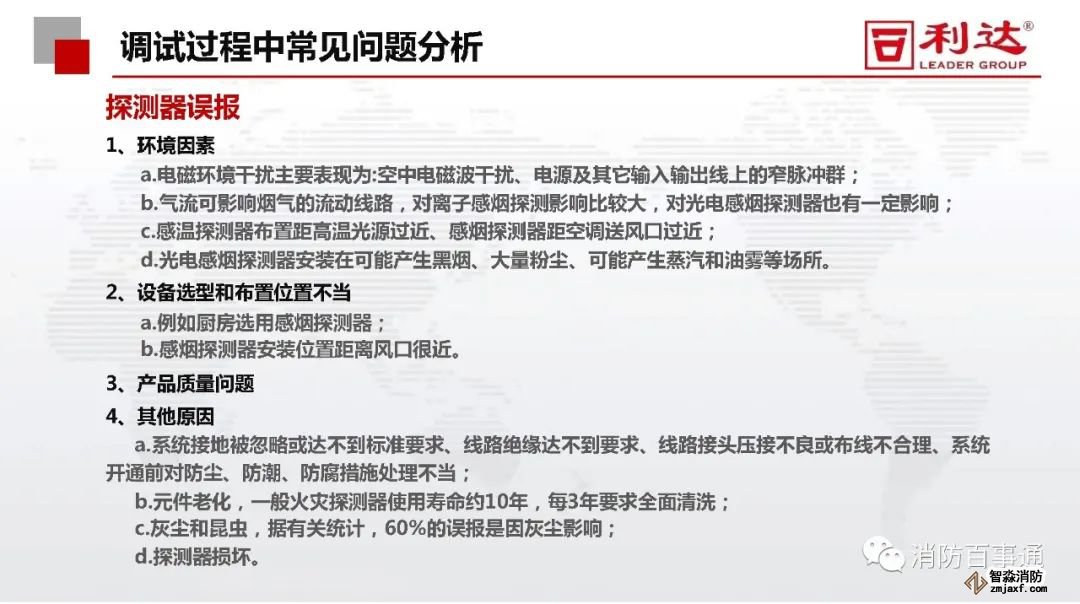 调试过程中常见问题分析

利达®
LEADER GROUP

探测器误报

1、环境因素

a.电磁环境干扰主要表现为:空中电磁波干扰、电源及其它输入输出线上的窄脉冲群；

b.气流可影响烟气的流动线路，对离子感烟探测影响比较大，对光电感烟探测器也有一定影响；

c.感温探测器布置距高温光源过近、感烟探测器距空调送风口过近；

d.光电感烟探测器安装在可能产生黑烟、大量粉尘、可能产生蒸汽和油雾等场所。

2、设备选型和布置位置不当

a.例如厨房选用感烟探测器；

b.感烟探测器安装位置距离风口很近。

3、产品质量问题

4、其他原因

a.系统接地被忽略或达不到标准要求、线路绝缘达不到要求、线路接头压接不良或布线不合理、系统开通前对防尘、防潮、防腐措施处理不当；

b.元件老化，一般火灾探测器使用寿命约10年，每3年要求全面清洗；

c.灰尘和昆虫，据有关统计，60%的误报是因灰尘影响；

d.探测器损坏。

消防百事通

智淼消防
zmjaxf.com